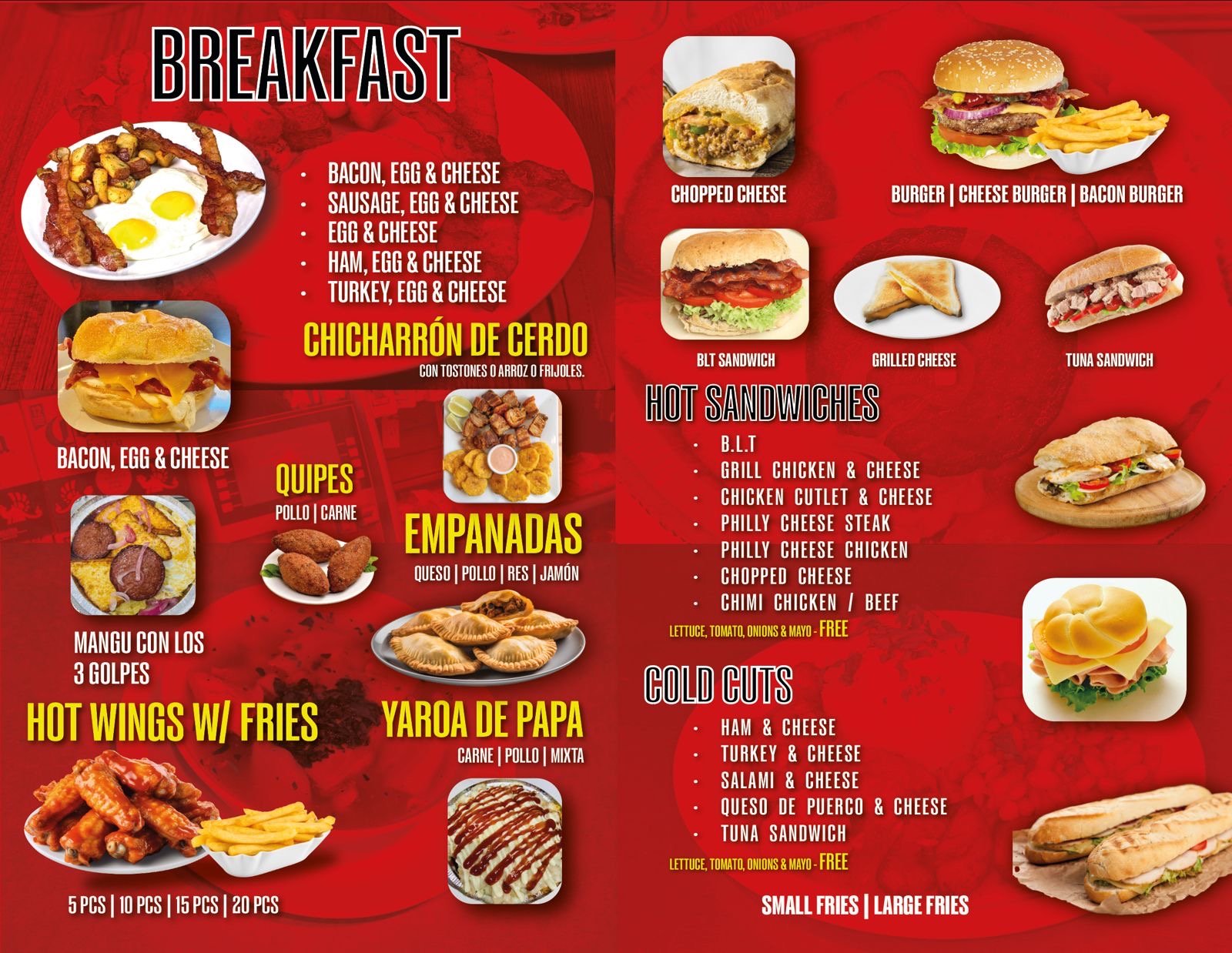 BREAKFAST

• BACON, EGG & CHEESE
• SAUSAGE, EGG & CHEESE
• EGG & CHEESE
• HAM, EGG & CHEESE
• TURKEY, EGG & CHEESE

CHICHARRÓN DE CERDO
CON TOSTONES O ARROZ O FRIJOLES.

BACON, EGG & CHEESE

QUIPES
POLLO | CARNE

EMPANADAS
QUESO | POLLO | RES | JAMÓN

MANGU CON LOS 3 GOLPES

HOT WINGS W/ FRIES

YAROA DE PAPA
CARNE | POLLO | MIXTA

5 PCS | 10 PCS | 15 PCS | 20 PCS

CHOPPED CHEESE

BURGER | CHEESE BURGER | BACON BURGER

BLT SANDWICH

GRILLED CHEESE

TUNA SANDWICH

HOT SANDWICHES
• B.L.T
• GRILL CHICKEN & CHEESE
• CHICKEN CUTLET & CHEESE
• PHILLY CHEESE STEAK
• PHILLY CHEESE CHICKEN
• CHOPPED CHEESE
• CHIMI CHICKEN / BEEF
LETTUCE, TOMATO, ONIONS & MAYO - FREE

COLD CUTS
• HAM & CHEESE
• TURKEY & CHEESE
• SALAMI & CHEESE
• QUESO DE PUERCO & CHEESE
• TUNA SANDWICH
LETTUCE, TOMATO, ONIONS & MAYO - FREE

SMALL FRIES | LARGE FRIES